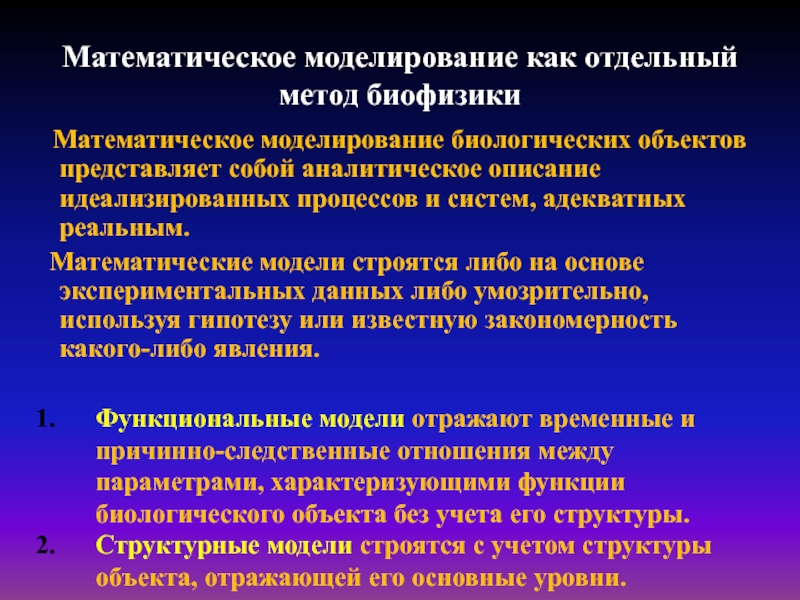 Математическое моделирование как отдельный метод биофизики

Математическое моделирование биологических объектов представляет собой аналитическое описание идеализированных процессов и систем, адекватных реальным.

Математические модели строятся либо на основе экспериментальных данных либо умозрительно, используя гипотезу или известную закономерность какого-либо явления.

1. Функциональные модели отражают временные и причинно-следственные отношения между параметрами, характеризующими функции биологического объекта без учета его структуры.

2. Структурные модели строятся с учетом структуры объекта, отражающей его основные уровни.